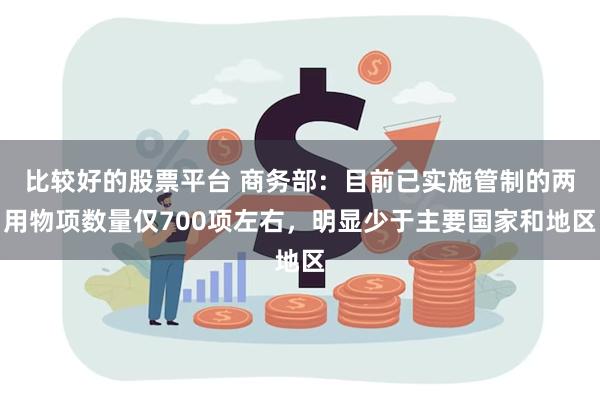 比较好的股票平台 商务部：目前已实施管制的两用物项数量仅700项左右，明显少于主要国家和地区地区